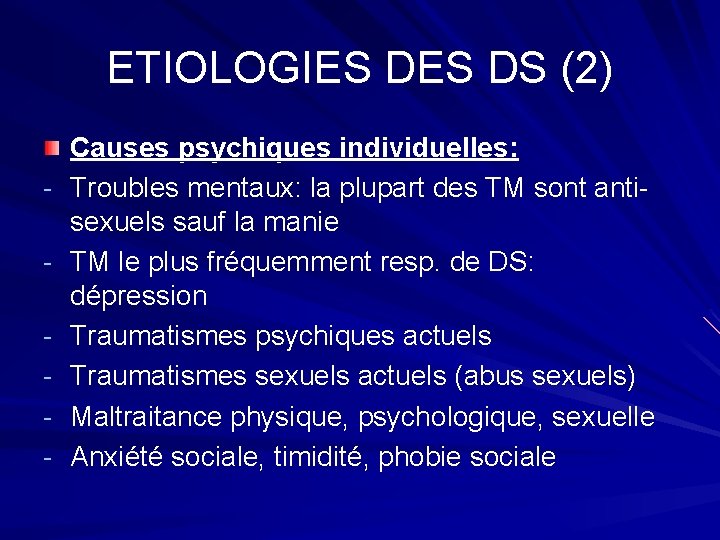 ETIOLOGIES DES DS (2)

• Causes psychiques individuelles:
- Troubles mentaux: la plupart des TM sont anti-sexuels sauf la manie
- TM le plus fréquemment resp. de DS: dépression
- Traumatismes psychiques actuels
- Traumatismes sexuels actuels (abus sexuels)
- Maltraitance physique, psychologique, sexuelle
- Anxiété sociale, timidité, phobie sociale